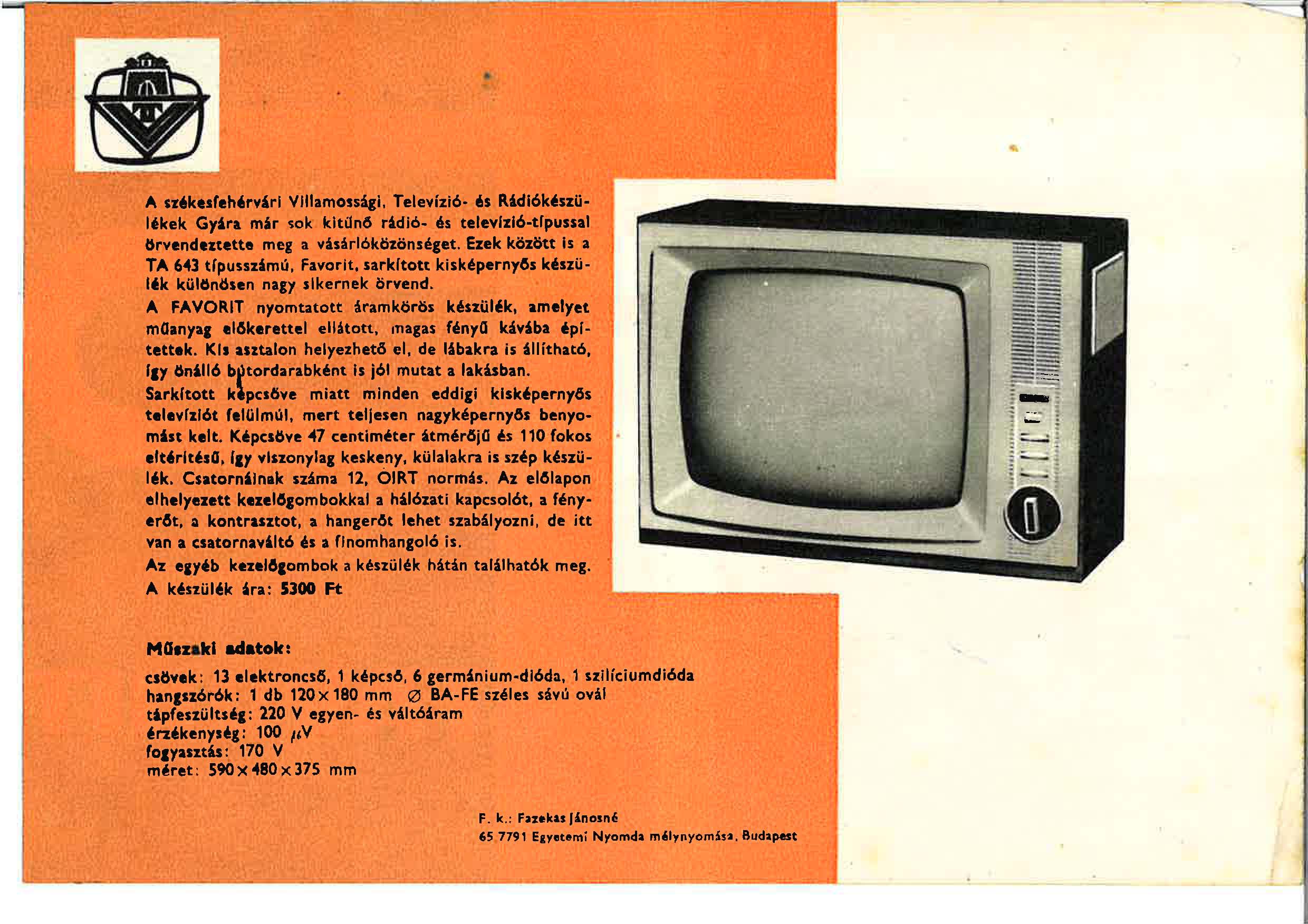 A székesfehérvári Villamossági, Televízió- és Rádiókészülékek Gyára már sok kitűnő rádió- és televízió-típussal örvendeztette meg a vásárlóközönséget. Ezek között is a TA 643 típusszámú, Favorit, sarkított kisképernyős készülék különösen nagy sikernek örvend.

A FAVORIT nyomtatott áramkörös készülék, amelyet műanyag előkerettel ellátott, magas fényű kávába építettek. Kis asztalon helyezhető el, de lábakra is állítható, így önálló bútordarabként is jól mutat a lakásban.

Sarkított képcsöve miatt minden eddigi kisképernyős televíziót felülmúl, mert teljesen nagyképernyős benyomást kelt. Képcsöve 47 centiméter átmérőjű és 110 fokos eltérítésű, így viszonylag keskeny, külalakra is szép készülék. Csatornáinak száma 12, OIRT normás. Az előlapon elhelyezett kezelőgombokkal a hálózati kapcsolót, a fényerőt, a kontrasztot, a hangerőt lehet szabályozni, de itt van a csatornaváltó és a finomhangoló is.

Az egyéb kezelőgombok a készülék hátán találhatók meg.

A készülék ára: 5300 Ft

Műszaki adatok:

csövek: 13 elektroncső, 1 képcső, 6 germánium-dióda, 1 szilíciumdióda
hangszórók: 1 db 120 × 180 mm ∅ BA-FE széles sávú ovál
tápfeszültség: 220 V egyen- és váltóáram
érzékenység: 100 $\mu$V
fogyasztás: 170 V
méret: 590 × 480 × 375 mm

F. k.: Fazekas Jánosné
65 7791 Egyetemi Nyomda mélynyomása, Budapest